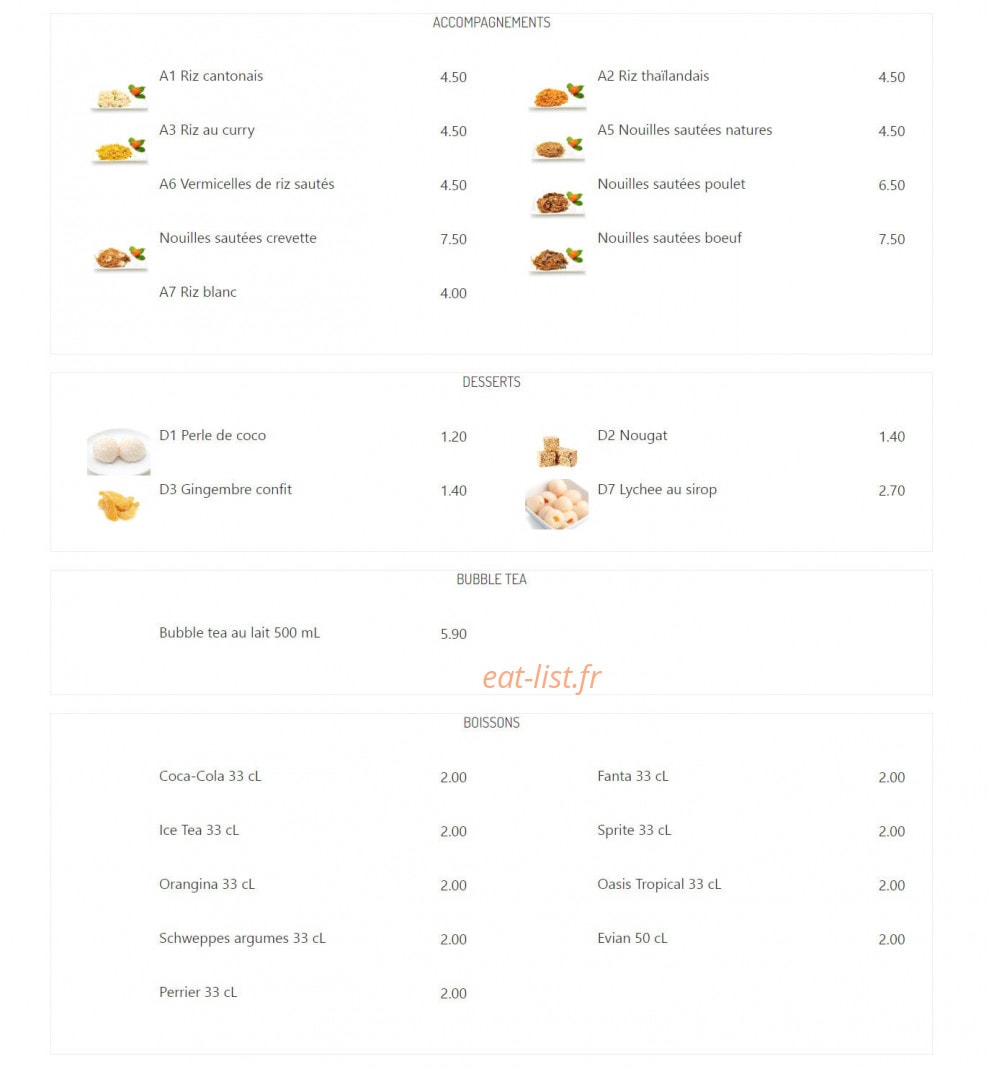 ACCOMPAGNEMENTS

A1 Riz cantonais 4.50

A3 Riz au curry 4.50

A6 Vermicelles de riz sautés 4.50

Nouilles sautées crevette 7.50

A7 Riz blanc 4.00

A2 Riz thaïlandais 4.50

A5 Nouilles sautées natures 4.50

Nouilles sautées poulet 6.50

Nouilles sautées boeuf 7.50

DESSERTS

D1 Perle de coco 1.20

D3 Gingembre confit 1.40

D2 Nougat 1.40

D7 Lychee au sirop 2.70

BUBBLE TEA

Bubble tea au lait 500 mL 5.90

eat-list.fr

BOISSONS

Coca-Cola 33 cL 2.00

Ice Tea 33 cL 2.00

Orangina 33 cL 2.00

Schweppes argumes 33 cL 2.00

Perrier 33 cL 2.00

Fanta 33 cL 2.00

Sprite 33 cL 2.00

Oasis Tropical 33 cL 2.00

Evian 50 cL 2.00